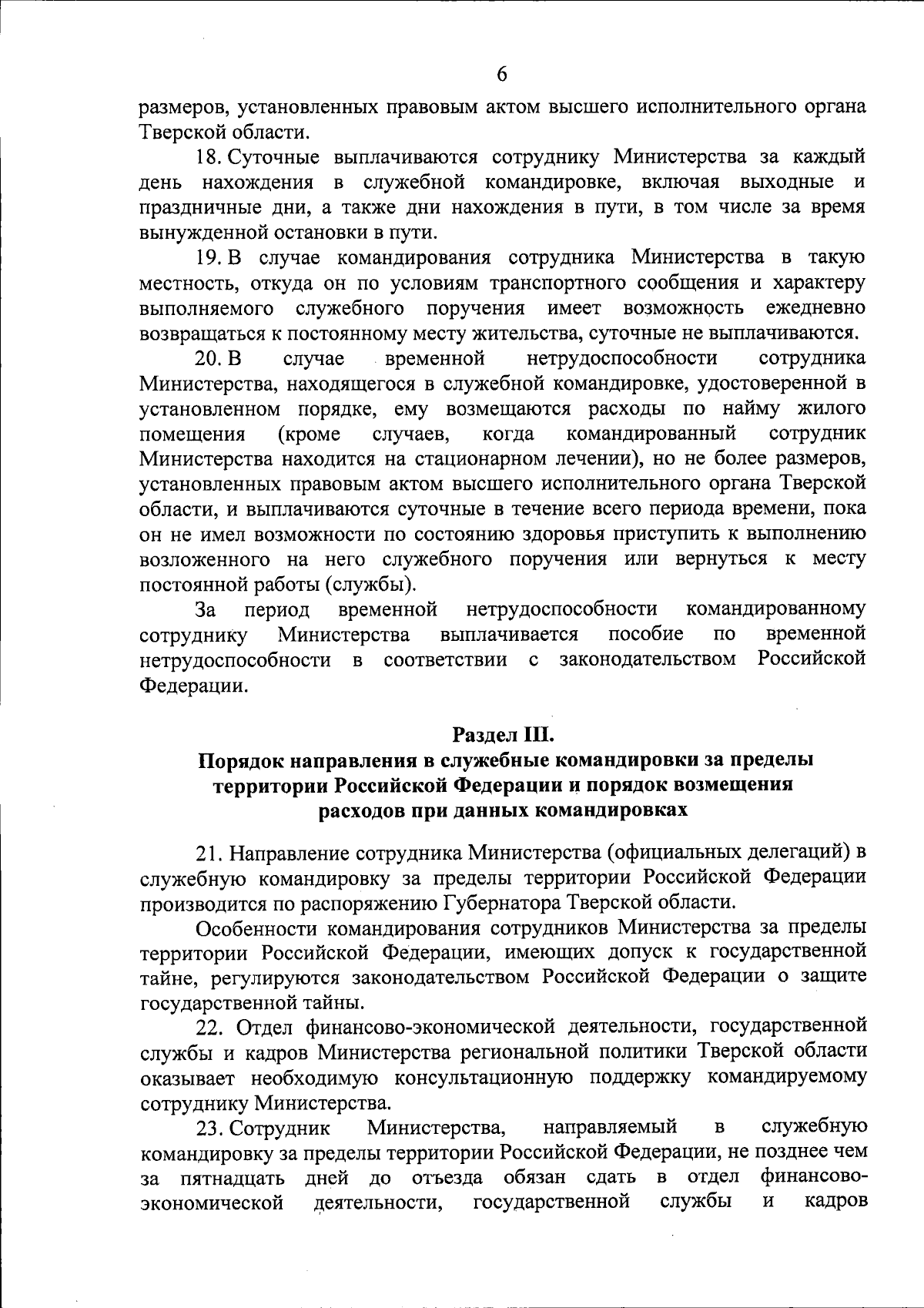 6

размеров, установленных правовым актом высшего исполнительного органа Тверской области.

18. Суточные выплачиваются сотруднику Министерства за каждый день нахождения в служебной командировке, включая выходные и праздничные дни, а также дни нахождения в пути, в том числе за время вынужденной остановки в пути.

19. В случае командирования сотрудника Министерства в такую местность, откуда он по условиям транспортного сообщения и характеру выполняемого служебного поручения имеет возможность ежедневно возвращаться к постоянному месту жительства, суточные не выплачиваются.

20. В случае временной нетрудоспособности сотрудника Министерства, находящегося в служебной командировке, удостоверенной в установленном порядке, ему возмещаются расходы по найму жилого помещения (кроме случаев, когда командированный сотрудник Министерства находится на стационарном лечении), но не более размеров, установленных правовым актом высшего исполнительного органа Тверской области, и выплачиваются суточные в течение всего периода времени, пока он не имел возможности по состоянию здоровья приступить к выполнению возложенного на него служебного поручения или вернуться к месту постоянной работы (службы).

За период временной нетрудоспособности командированному сотруднику Министерства выплачивается пособие по временной нетрудоспособности в соответствии с законодательством Российской Федерации.

Раздел III.
Порядок направления в служебные командировки за пределы территории Российской Федерации и порядок возмещения расходов при данных командировках

21. Направление сотрудника Министерства (официальных делегаций) в служебную командировку за пределы территории Российской Федерации производится по распоряжению Губернатора Тверской области.

Особенности командирования сотрудников Министерства за пределы территории Российской Федерации, имеющих допуск к государственной тайне, регулируются законодательством Российской Федерации о защите государственной тайны.

22. Отдел финансово-экономической деятельности, государственной службы и кадров Министерства региональной политики Тверской области оказывает необходимую консультационную поддержку командируемому сотруднику Министерства.

23. Сотрудник Министерства, направляемый в служебную командировку за пределы территории Российской Федерации, не позднее чем за пятнадцать дней до отъезда обязан сдать в отдел финансово-экономической деятельности, государственной службы и кадров